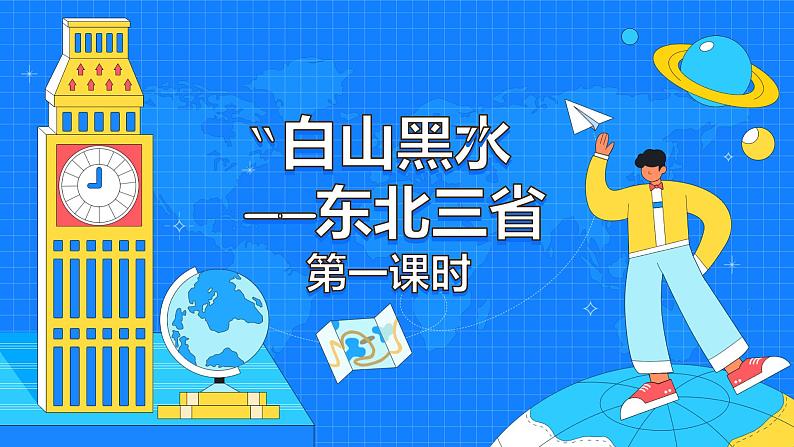 〝白山黑水
——东北三省
第一课时